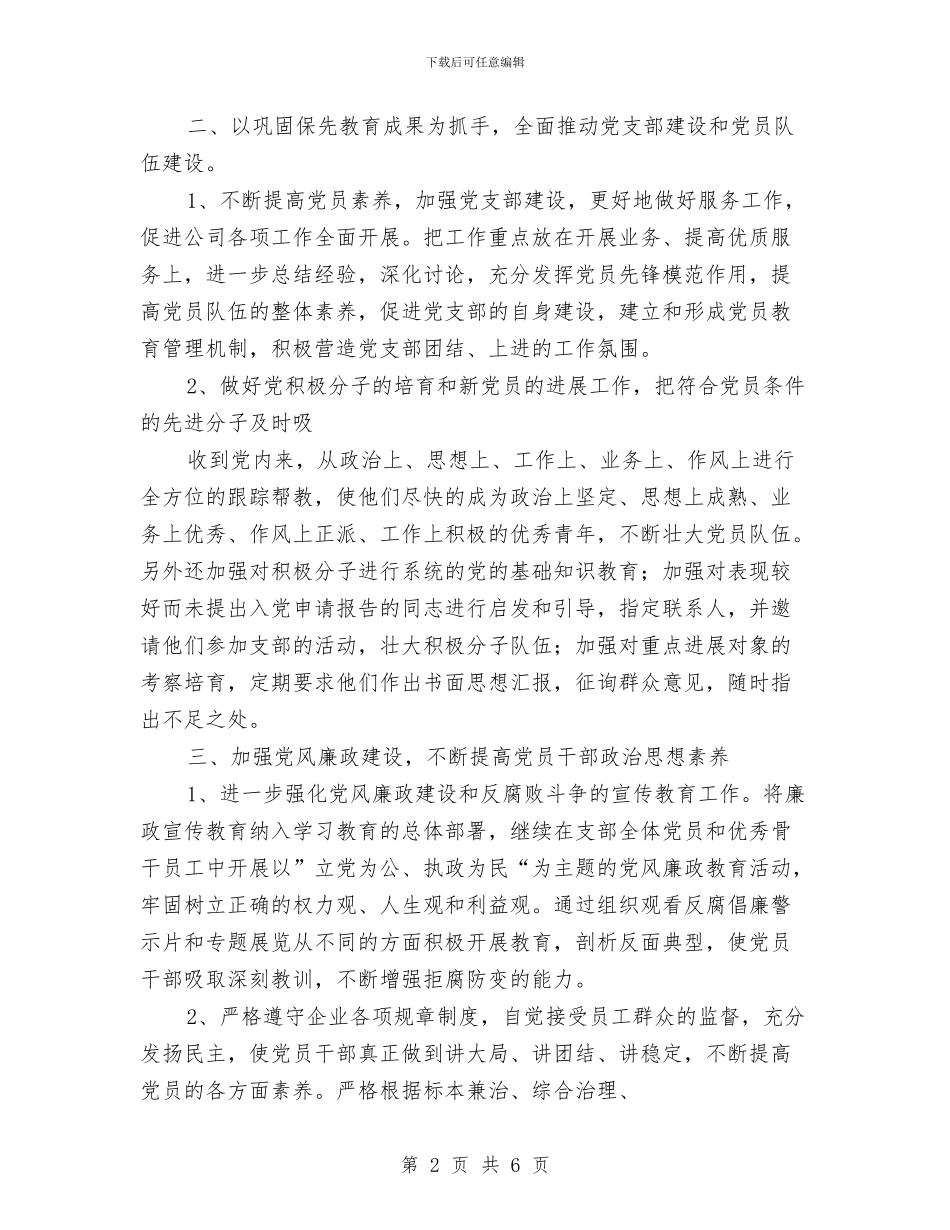 下载后可任意编辑

二、以巩固保先教育成果为抓手，全面推动党支部建设和党员队伍建设。

1、不断提高党员素养，加强党支部建设，更好地做好服务工作，促进公司各项工作全面开展。把工作重点放在开展业务、提高优质服务上，进一步总结经验，深化讨论，充分发挥党员先锋模范作用，提高党员队伍的整体素养，促进党支部的自身建设，建立和形成党员教育管理机制，积极营造党支部团结、上进的工作氛围。

2、做好党积极分子的培育和新党员的进展工作，把符合党员条件的先进分子及时吸

收到党内来，从政治上、思想上、工作上、业务上、作风上进行全方位的跟踪帮教，使他们尽快的成为政治上坚定、思想上成熟、业务上优秀、作风上正派、工作上积极的优秀青年，不断壮大党员队伍。另外还加强对积极分子进行系统的党的基础知识教育；加强对表现较好而未提出入党申请报告的同志进行启发和引导，指定联系人，并邀请他们参加支部的活动，壮大积极分子队伍；加强对重点进展对象的考察培育，定期要求他们作出书面思想汇报，征询群众意见，随时指出不足之处。

三、加强党风廉政建设，不断提高党员干部政治思想素养

1、进一步强化党风廉政建设和反腐败斗争的宣传教育工作。将廉政宣传教育纳入学习教育的总体部署，继续在支部全体党员和优秀骨干员工中开展以”立党为公、执政为民“为主题的党风廉政教育活动，牢固树立正确的权力观、人生观和利益观。通过组织观看反腐倡廉警示片和专题展览从不同的方面积极开展教育，剖析反面典型，使党员干部吸取深刻教训，不断增强拒腐防变的能力。

2、严格遵守企业各项规章制度，自觉接受员工群众的监督，充分发扬民主，使党员干部真正做到讲大局、讲团结、讲稳定，不断提高党员的各方面素养。严格根据标本兼治、综合治理、

第 2 页 共 6 页